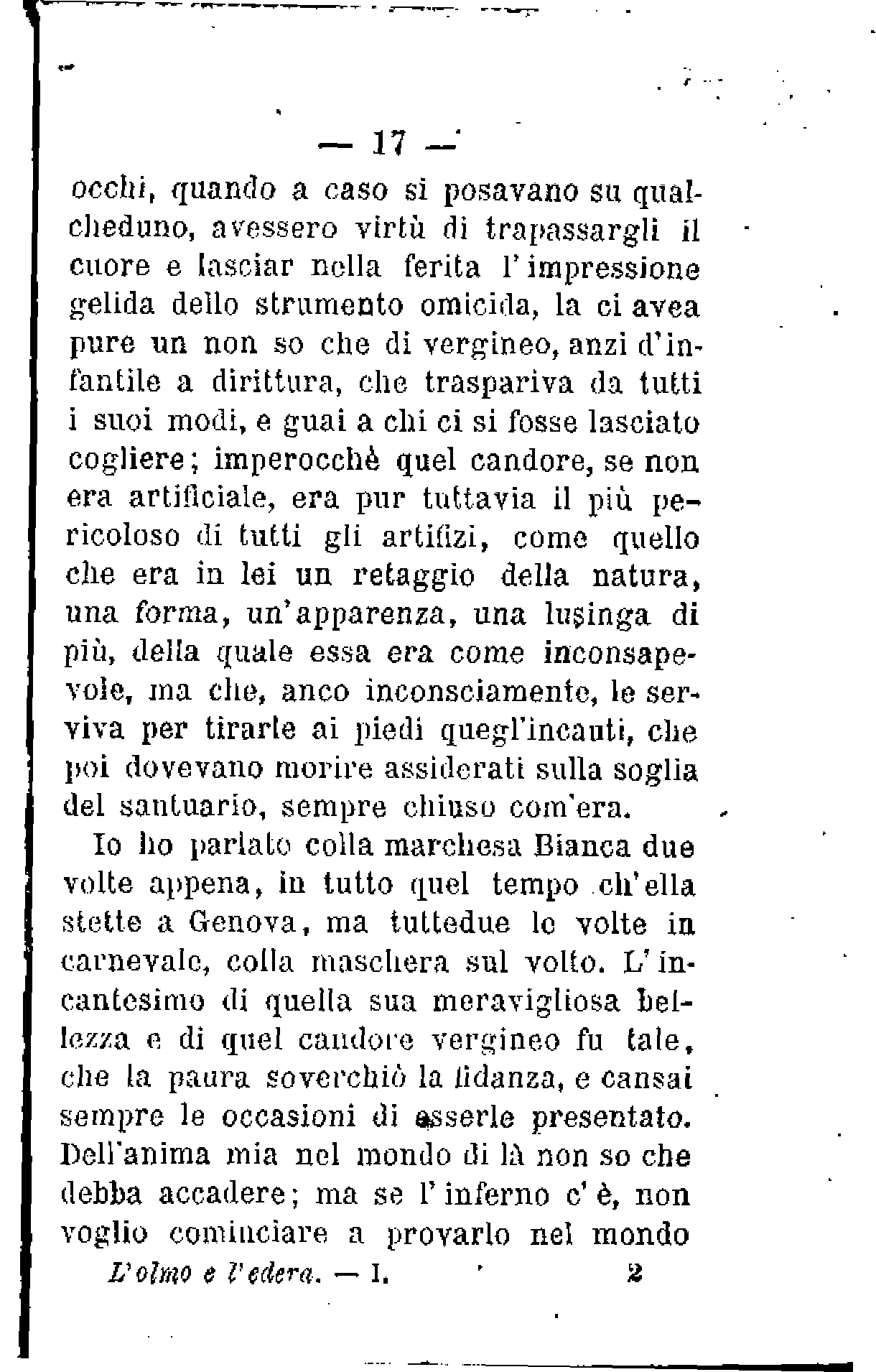 — 17 —

occhi, quando a caso si posavano su qualcheduno, avessero virtù di trapassargli il cuore e lasciar nella ferita l'impressione gelida dello strumento omicida, la ci avea pure un non so che di vergineo, anzi d'infantile a dirittura, che traspariva da tutti i suoi modi, e guai a chi ci si fosse lasciato cogliere; imperocchè quel candore, se non era artificiale, era pur tuttavia il più pericoloso di tutti gli artifizi, come quello che era in lei un retaggio della natura, una forma, un'apparenza, una lusinga di più, della quale essa era come inconsapevole, ma che, anco inconsciamente, le serviva per tirarle ai piedi quegl'incauti, che poi dovevano morire assiderati sulla soglia del santuario, sempre chiuso com'era.

Io ho parlato colla marchesa Bianca due volte appena, in tutto quel tempo ch'ella stette a Genova, ma tuttedue le volte in carnevale, colla maschera sul volto. L'incantesimo di quella sua meravigliosa bellezza e di quel candore vergineo fu tale, che la paura soverchiò la fidanza, e cansai sempre le occasioni di esserle presentato. Dell'anima mia nel mondo di là non so che debba accadere; ma se l'inferno c'è, non voglio cominciare a provarlo nel mondo

L'olmo e l'edera. — I. 2